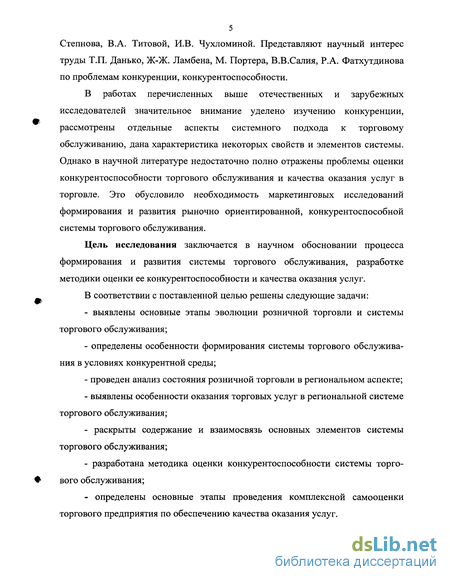 5

Степнова, В.А. Титовой, И.В. Чухломиной. Представляют научный интерес труды Т.П. Данько, Ж-Ж. Ламбена, М. Портера, В.В.Салия, Р.А. Фатхутдинова по проблемам конкуренции, конкурентоспособности.

В работах перечисленных выше отечественных и зарубежных исследователей значительное внимание уделено изучению конкуренции, рассмотрены отдельные аспекты системного подхода к торговому обслуживанию, дана характеристика некоторых свойств и элементов системы. Однако в научной литературе недостаточно полно отражены проблемы оценки конкурентоспособности торгового обслуживания и качества оказания услуг в торговле. Это обусловило необходимость маркетинговых исследований формирования и развития рыночно ориентированной, конкурентоспособной системы торгового обслуживания.

Цель исследования заключается в научном обосновании процесса формирования и развития системы торгового обслуживания, разработке методики оценки ее конкурентоспособности и качества оказания услуг.

В соответствии с поставленной целью решены следующие задачи:

- выявлены основные этапы эволюции розничной торговли и системы торгового обслуживания;

- определены особенности формирования системы торгового обслуживания в условиях конкурентной среды;

- проведен анализ состояния розничной торговли в региональном аспекте;

- выявлены особенности оказания торговых услуг в региональной системе торгового обслуживания;

- раскрыты содержание и взаимосвязь основных элементов системы торгового обслуживания;

- разработана методика оценки конкурентоспособности системы торгового обслуживания;

- определены основные этапы проведения комплексной самооценки торгового предприятия по обеспечению качества оказания услуг.

dsLib.net
библиотека диссертаций